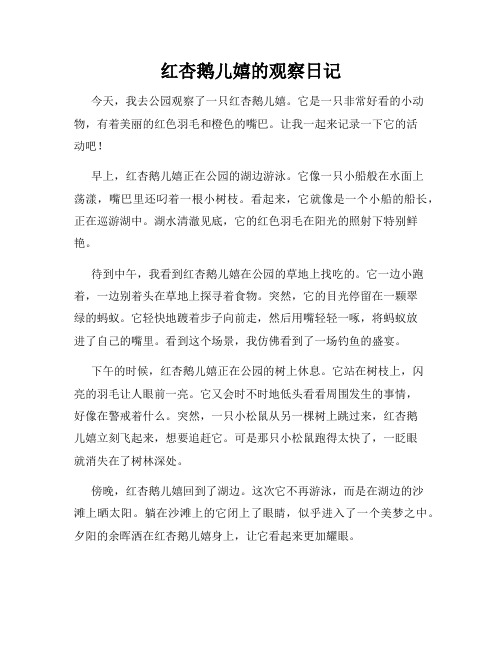 红杏鹅儿嬉的观察日记

今天，我去公园观察了一只红杏鹅儿嬉。它是一只非常好看的小动物，有着美丽的红色羽毛和橙色的嘴巴。让我一起来记录一下它的活动吧！

早上，红杏鹅儿嬉正在公园的湖边游泳。它像一只小船般在水面上荡漾，嘴巴里还叼着一根小树枝。看起来，它就像是一个小船的船长，正在巡游湖中。湖水清澈见底，它的红色羽毛在阳光的照射下特别鲜艳。

待到中午，我看到红杏鹅儿嬉在公园的草地上找吃的。它一边小跑着，一边别着头在草地上探寻着食物。突然，它的目光停留在一颗翠绿的蚂蚁。它轻快地踱着步子向前走，然后用嘴轻轻一啄，将蚂蚁放进了自己的嘴里。看到这个场景，我仿佛看到了一场钓鱼的盛宴。

下午的时候，红杏鹅儿嬉正在公园的树上休息。它站在树枝上，闪亮的羽毛让人眼前一亮。它又会时不时地低头看看周围发生的事情，好像在警戒着什么。突然，一只小松鼠从另一棵树上跳过来，红杏鹅儿嬉立刻飞起来，想要追赶它。可是那只小松鼠跑得太快了，一眨眼就消失在了树林深处。

傍晚，红杏鹅儿嬉回到了湖边。这次它不再游泳，而是在湖边的沙滩上晒太阳。躺在沙滩上的它闭上了眼睛，似乎进入了一个美梦之中。夕阳的余晖洒在红杏鹅儿嬉身上，让它看起来更加耀眼。